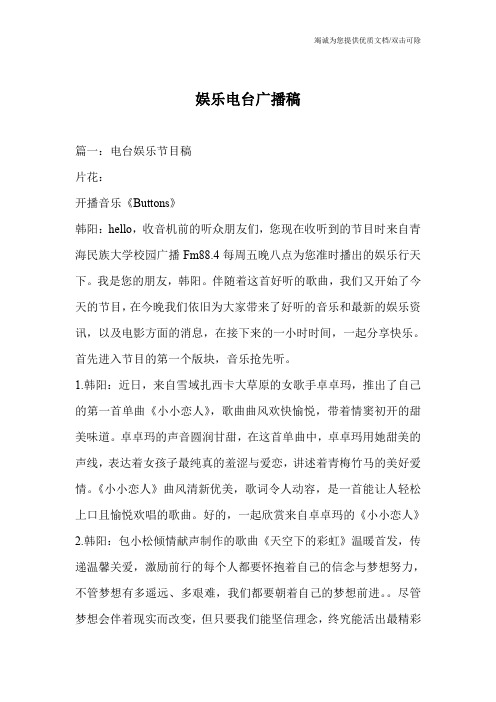 竭诚为您提供优质文档/双击可除

娱乐电台广播稿

篇一：电台娱乐节目稿

片花：

开播音乐《Buttons》

韩阳：hello，收音机前的听众朋友们，您现在收听到的节目时来自青海民族大学校园广播 Fm88.4 每周五晚八点为您准时播出的娱乐行天下。我是您的朋友，韩阳。伴随着这首好听的歌曲，我们又开始了今天的节目，在今晚我们依旧为大家带来了好听的音乐和最新的娱乐资讯，以及电影方面的消息，在接下来的一小时时间，一起分享快乐。首先进入节目的第一个版块，音乐抢先听。

1.韩阳：近日，来自雪域扎西卡大草原的女歌手卓卓玛，推出了自己的第一首单曲《小小恋人》，歌曲曲风欢快愉悦，带着情窦初开的甜美味道。卓卓玛的声音圆润甘甜，在这首单曲中，卓卓玛用她甜美的声线，表达着女孩子最纯真的羞涩与爱恋，讲述着青梅竹马的美好爱情。《小小恋人》曲风清新优美，歌词令人动容，是一首能让人轻松上口且愉悦欢唱的歌曲。好的，一起欣赏来自卓卓玛的《小小恋人》

2.韩阳：包小松倾情献声制作的歌曲《天空下的彩虹》温暖首发，传递温馨关爱，激励前行的每个人都要怀抱着自己的信念与梦想努力，不管梦想有多遥远、多艰难，我们都要朝着自己的梦想前进。。尽管梦想会伴着现实而改变，但只要我们能坚信理念，终究能活出最精彩